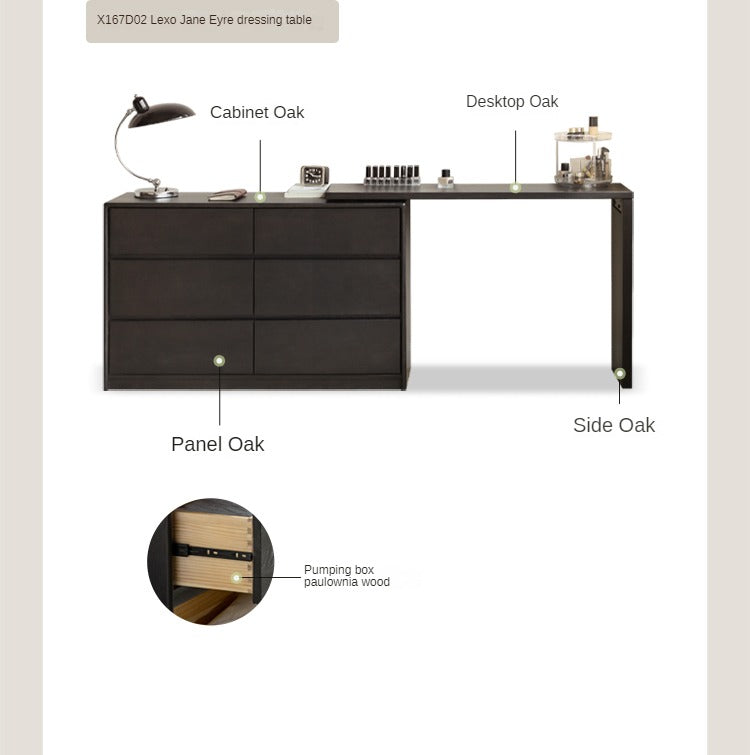 X167D02 Lexo Jane Eyre dressing table

Cabinet Oak

Desktop Oak

Panel Oak

Side Oak

Pumping box
paulownia wood